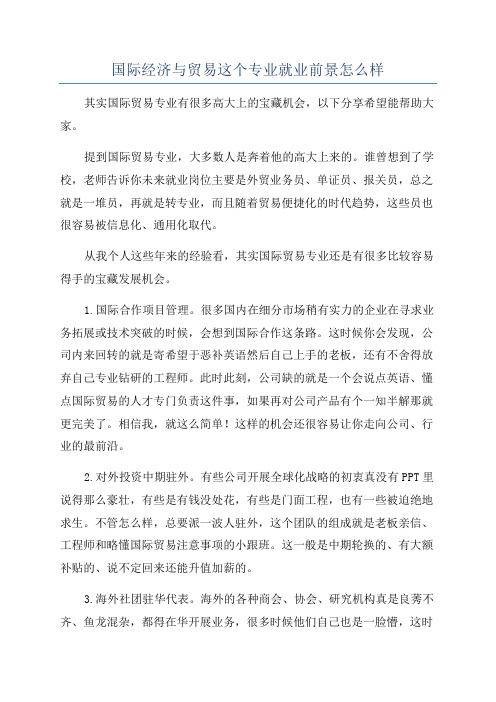 国际经济与贸易这个专业就业前景怎么样

其实国际贸易专业有很多高大上的宝藏机会，以下分享希望能帮助大家。

提到国际贸易专业，大多数人是奔着他的高大上来的。谁曾想到了学校，老师告诉你未来就业岗位主要是外贸业务员、单证员、报关员，总之就是一堆员，再就是转专业，而且随着贸易便捷化的时代趋势，这些员也很容易被信息化、通用化取代。

从我个人这些年来的经验看，其实国际贸易专业还是有很多比较容易得手的宝藏发展机会。

1.国际合作项目管理。很多国内在细分市场稍有实力的企业在寻求业务拓展或技术突破的时候，会想到国际合作这条路。这时候你会发现，公司内来回转的就是寄希望于恶补英语然后自己上手的老板，还有不舍得放弃自己专业钻研的工程师。此时此刻，公司缺的就是一个会说点英语、懂点国际贸易的人才专门负责这件事，如果再对公司产品有个一知半解那就更完美了。相信我，就这么简单！这样的机会还很容易让你走向公司、行业的最前沿。

2.对外投资中期驻外。有些公司开展全球化战略的初衷真没有PPT里说得那么豪壮，有些是有钱没处花，有些是门面工程，也有一些被迫绝地求生。不管怎么样，总要派一波人驻外，这个团队的组成就是老板亲信、工程师和略懂国际贸易注意事项的小跟班。这一般是中期轮换的、有大额补贴的、说不定回来还能升值加薪的。

3.海外社团驻华代表。海外的各种商会、协会、研究机构真是良莠不齐、鱼龙混杂，都得在华开展业务，很多时候他们自己也是一脸懵，这时